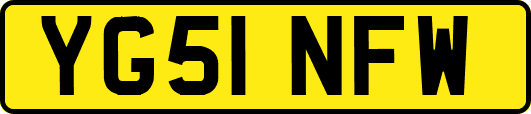 YG51 NFW